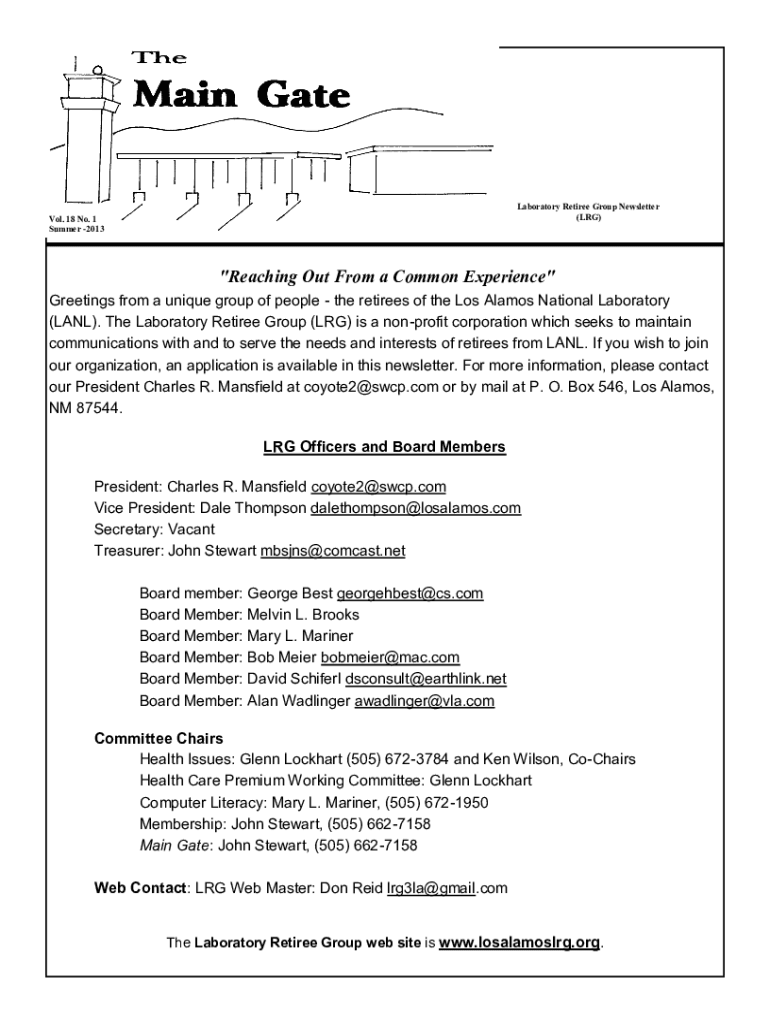 The
Main Gate

Vol. 18 No. 1
Summer -2013

Laboratory Retiree Group Newsletter
(LRG)

"Reaching Out From a Common Experience"

Greetings from a unique group of people - the retirees of the Los Alamos National Laboratory (LANL). The Laboratory Retiree Group (LRG) is a non-profit corporation which seeks to maintain communications with and to serve the needs and interests of retirees from LANL. If you wish to join our organization, an application is available in this newsletter. For more information, please contact our President Charles R. Mansfield at coyote2@swcp.com or by mail at P. O. Box 546, Los Alamos, NM 87544.

LRG Officers and Board Members

President: Charles R. Mansfield coyote2@swcp.com
Vice President: Dale Thompson dalethompson@losalamos.com
Secretary: Vacant
Treasurer: John Stewart mbsjns@comcast.net

Board member: George Best georgehbest@cs.com
Board Member: Melvin L. Brooks
Board Member: Mary L. Mariner
Board Member: Bob Meier bobmeier@mac.com
Board Member: David Schiferl dsconsult@earthlink.net
Board Member: Alan Wadlinger awadlinger@vla.com

Committee Chairs
Health Issues: Glenn Lockhart (505) 672-3784 and Ken Wilson, Co-Chairs
Health Care Premium Working Committee: Glenn Lockhart
Computer Literacy: Mary L. Mariner, (505) 672-1950
Membership: John Stewart, (505) 662-7158
Main Gate: John Stewart, (505) 662-7158

Web Contact: LRG Web Master: Don Reid lrg3la@gmail.com

The Laboratory Retiree Group web site is www.losalamoslrg.org.